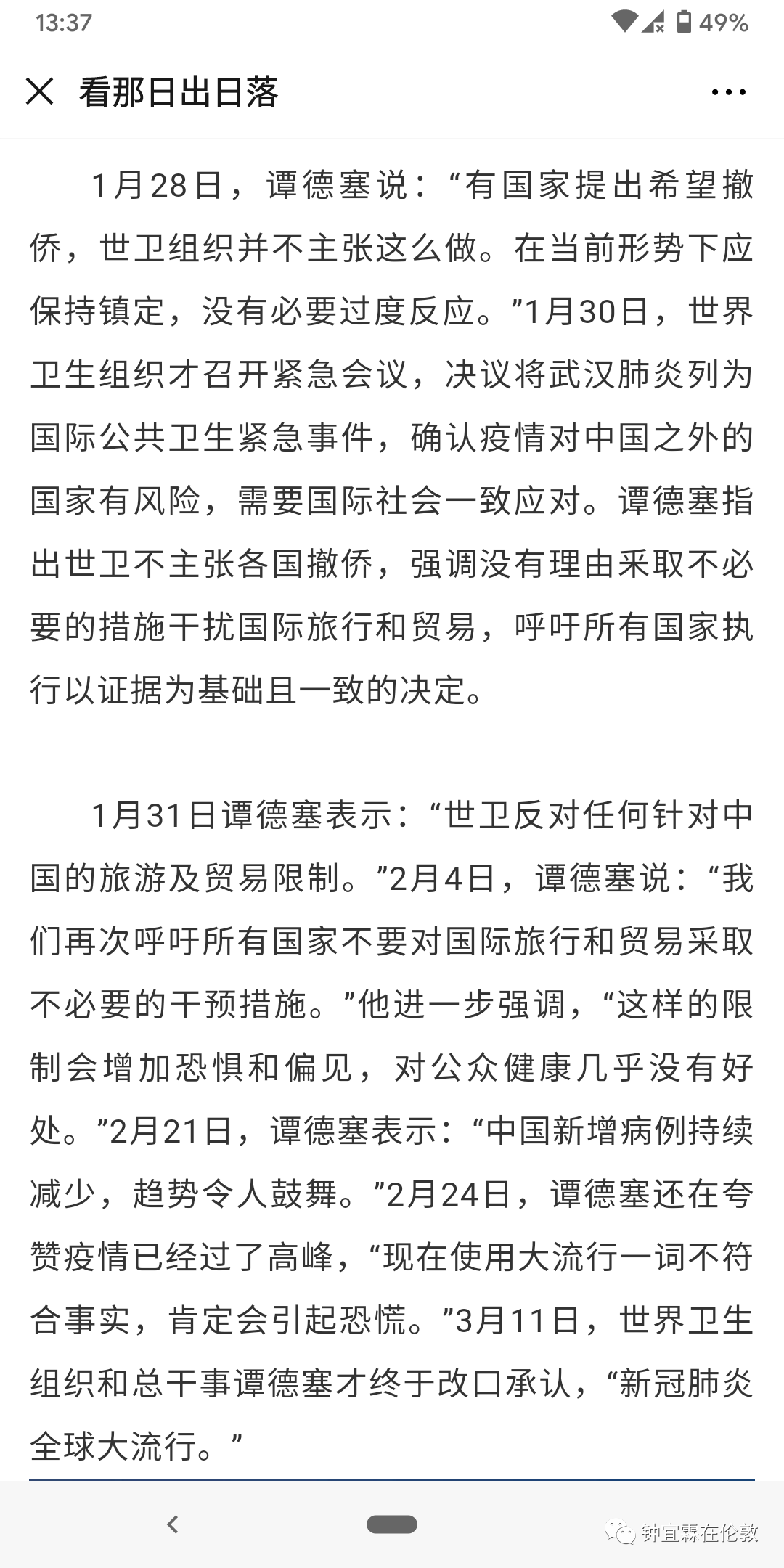 13:37 49%

看那日出日落

1月28日，谭德塞说：“有国家提出希望撤侨，世卫组织并不主张这么做。在当前形势下应保持镇定，没有必要过度反应。”1月30日，世界卫生组织才召开紧急会议，决议将武汉肺炎列为国际公共卫生紧急事件，确认疫情对中国之外的国家有风险，需要国际社会一致应对。谭德塞指出世卫不主张各国撤侨，强调没有理由采取不必要的措施干扰国际旅行和贸易，呼吁所有国家执行以证据为基础且一致的决定。

1月31日谭德塞表示：“世卫反对任何针对中国的旅游及贸易限制。”2月4日，谭德塞说：“我们再次呼吁所有国家不要对国际旅行和贸易采取不必要的干预措施。”他进一步强调，“这样的限制会增加恐惧和偏见，对公众健康几乎没有好处。”2月21日，谭德塞表示：“中国新增病例持续减少，趋势令人鼓舞。”2月24日，谭德塞还在夸赞疫情已经过了高峰，“现在使用大流行一词不符合事实，肯定会引起恐慌。”3月11日，世界卫生组织和总干事谭德塞才终于改口承认，“新冠肺炎全球大流行。”

钟宜霖在伦敦